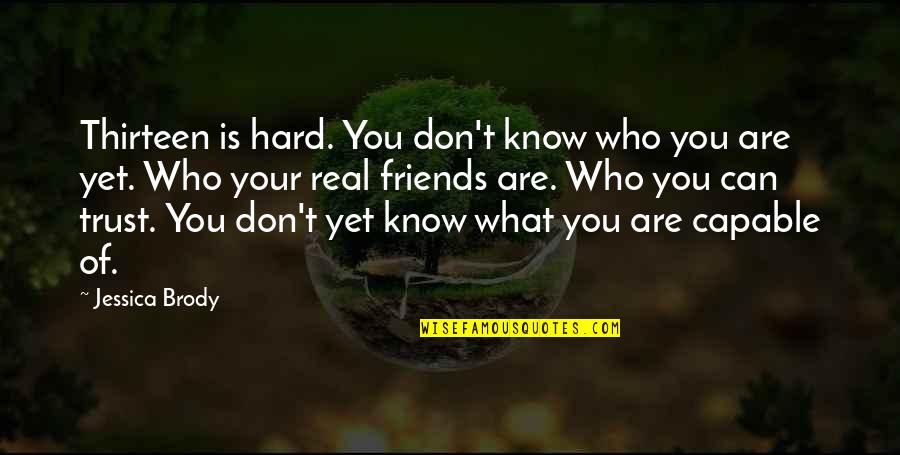 Thirteen is hard. You don't know who you are yet. Who your real friends are. Who you can trust. You don't yet know what you are capable of.

~ Jessica Brody

WISEFAMOUSQUOTES.COM